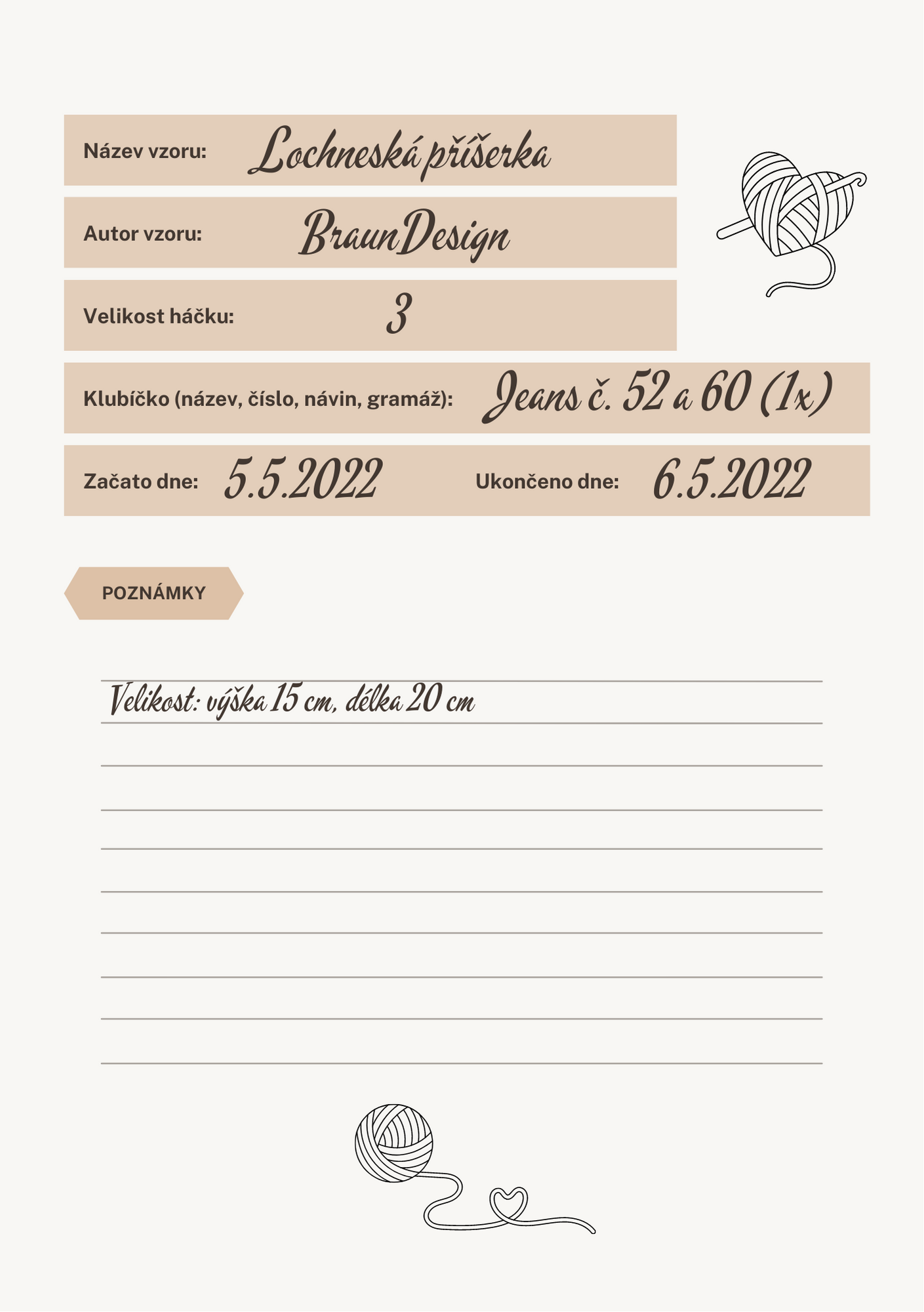 Název vzoru: Lochneská příšerka

Autor vzoru: BraunDesign

Velikost háčku: 3

Klubíčko (název, číslo, návin, gramáž): Jeans č. 52 a 60 (1x)

Začato dne: 5.5.2022 Ukončeno dne: 6.5.2022

POZNÁMKY

Velikost: výška 15 cm, délka 20 cm